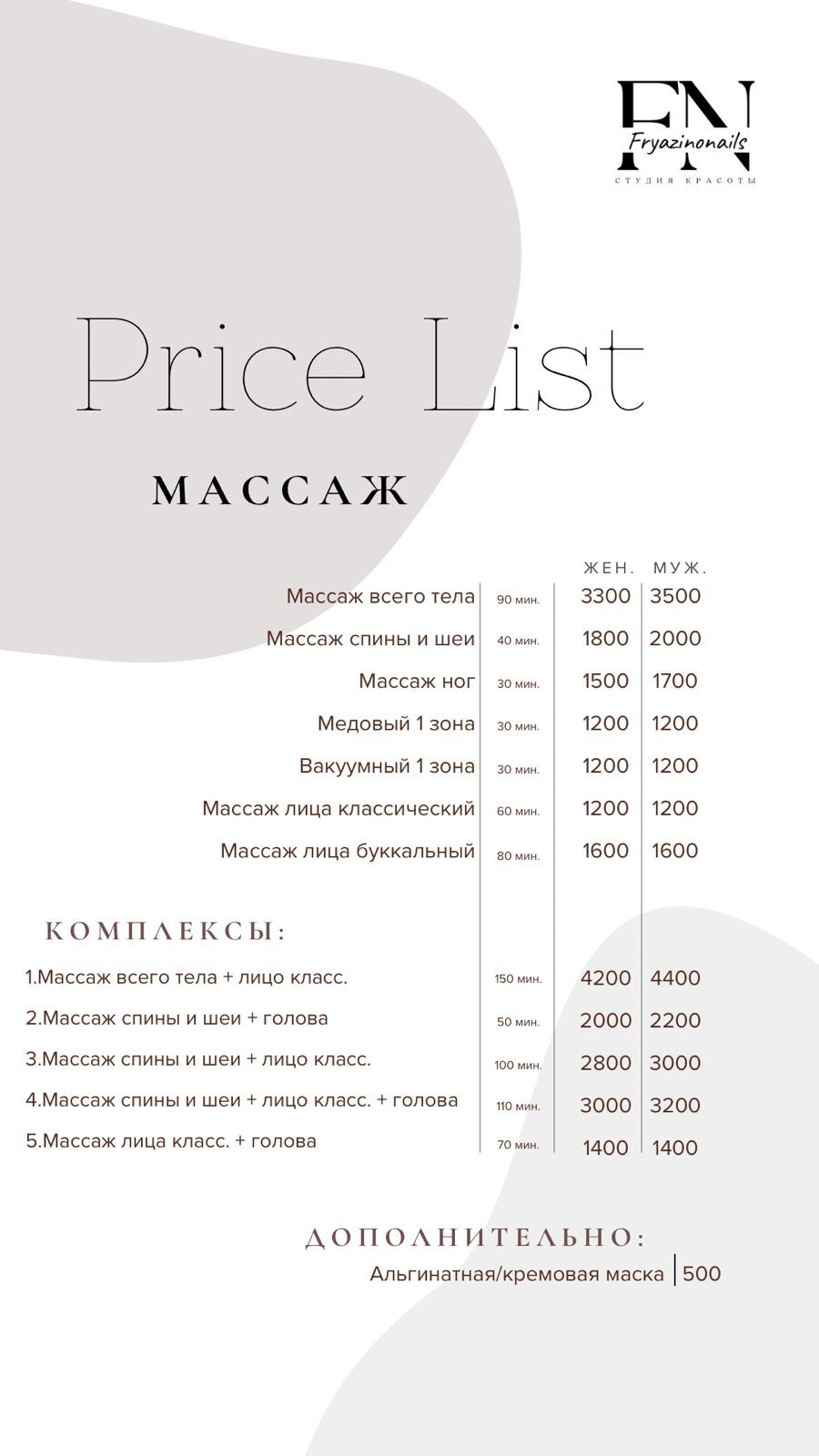 FN
Fryazinonails
СТУДИЯ КРАСОТЫ

Price List

МАССАЖ

| | | ЖЕН. | МУЖ. |
|---|---|---|---|
| Массаж всего тела | 90 мин. | 3300 | 3500 |
| Массаж спины и шеи | 40 мин. | 1800 | 2000 |
| Массаж ног | 30 мин. | 1500 | 1700 |
| Медовый 1 зона | 30 мин. | 1200 | 1200 |
| Вакуумный 1 зона | 30 мин. | 1200 | 1200 |
| Массаж лица классический | 60 мин. | 1200 | 1200 |
| Массаж лица буккальный | 80 мин. | 1600 | 1600 |

КОМПЛЕКСЫ:

| | | | |
|---|---|---|---|
| 1.Массаж всего тела + лицо класс. | 150 мин. | 4200 | 4400 |
| 2.Массаж спины и шеи + голова | 50 мин. | 2000 | 2200 |
| 3.Массаж спины и шеи + лицо класс. | 100 мин. | 2800 | 3000 |
| 4.Массаж спины и шеи + лицо класс. + голова | 110 мин. | 3000 | 3200 |
| 5.Массаж лица класс. + голова | 70 мин. | 1400 | 1400 |

ДОПОЛНИТЕЛЬНО:
Альгинатная/кремовая маска | 500